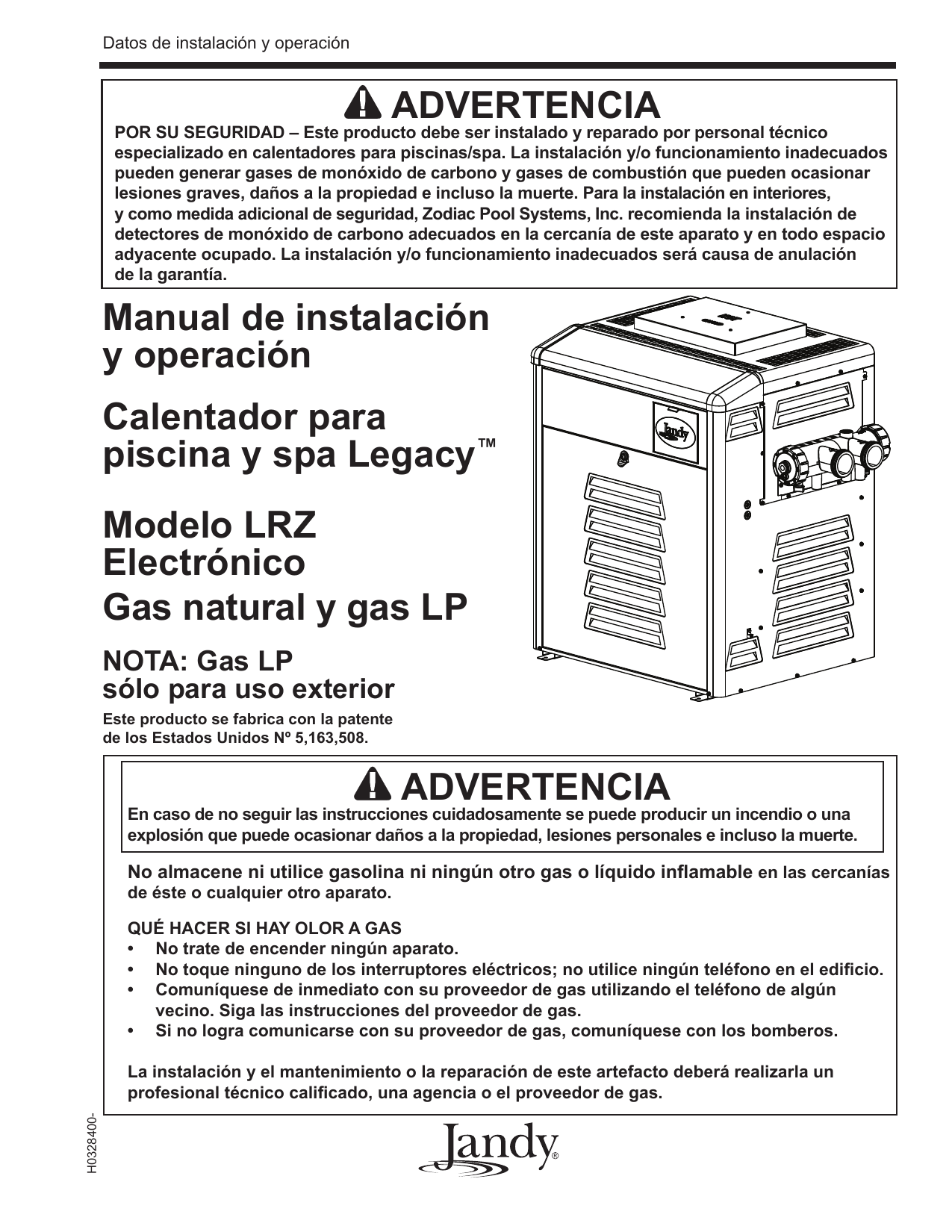 Datos de instalación y operación

ADVERTENCIA

POR SU SEGURIDAD – Este producto debe ser instalado y reparado por personal técnico especializado en calentadores para piscinas/spa. La instalación y/o funcionamiento inadecuados pueden generar gases de monóxido de carbono y gases de combustión que pueden ocasionar lesiones graves, daños a la propiedad e incluso la muerte. Para la instalación en interiores, y como medida adicional de seguridad, Zodiac Pool Systems, Inc. recomienda la instalación de detectores de monóxido de carbono adecuados en la cercanía de este aparato y en todo espacio adyacente ocupado. La instalación y/o funcionamiento inadecuados será causa de anulación de la garantía.

Manual de instalación y operación

Calentador para piscina y spa Legacy™

Modelo LRZ Electrónico

Gas natural y gas LP

NOTA: Gas LP sólo para uso exterior

Este producto se fabrica con la patente de los Estados Unidos Nº 5,163,508.

Jandy

ADVERTENCIA

En caso de no seguir las instrucciones cuidadosamente se puede producir un incendio o una explosión que puede ocasionar daños a la propiedad, lesiones personales e incluso la muerte.

No almacene ni utilice gasolina ni ningún otro gas o líquido inflamable en las cercanías de éste o cualquier otro aparato.

QUÉ HACER SI HAY OLOR A GAS
• No trate de encender ningún aparato.
• No toque ninguno de los interruptores eléctricos; no utilice ningún teléfono en el edificio.
• Comuníquese de inmediato con su proveedor de gas utilizando el teléfono de algún vecino. Siga las instrucciones del proveedor de gas.
• Si no logra comunicarse con su proveedor de gas, comuníquese con los bomberos.

La instalación y el mantenimiento o la reparación de este artefacto deberá realizarla un profesional técnico calificado, una agencia o el proveedor de gas.

H0328400-

Jandy®